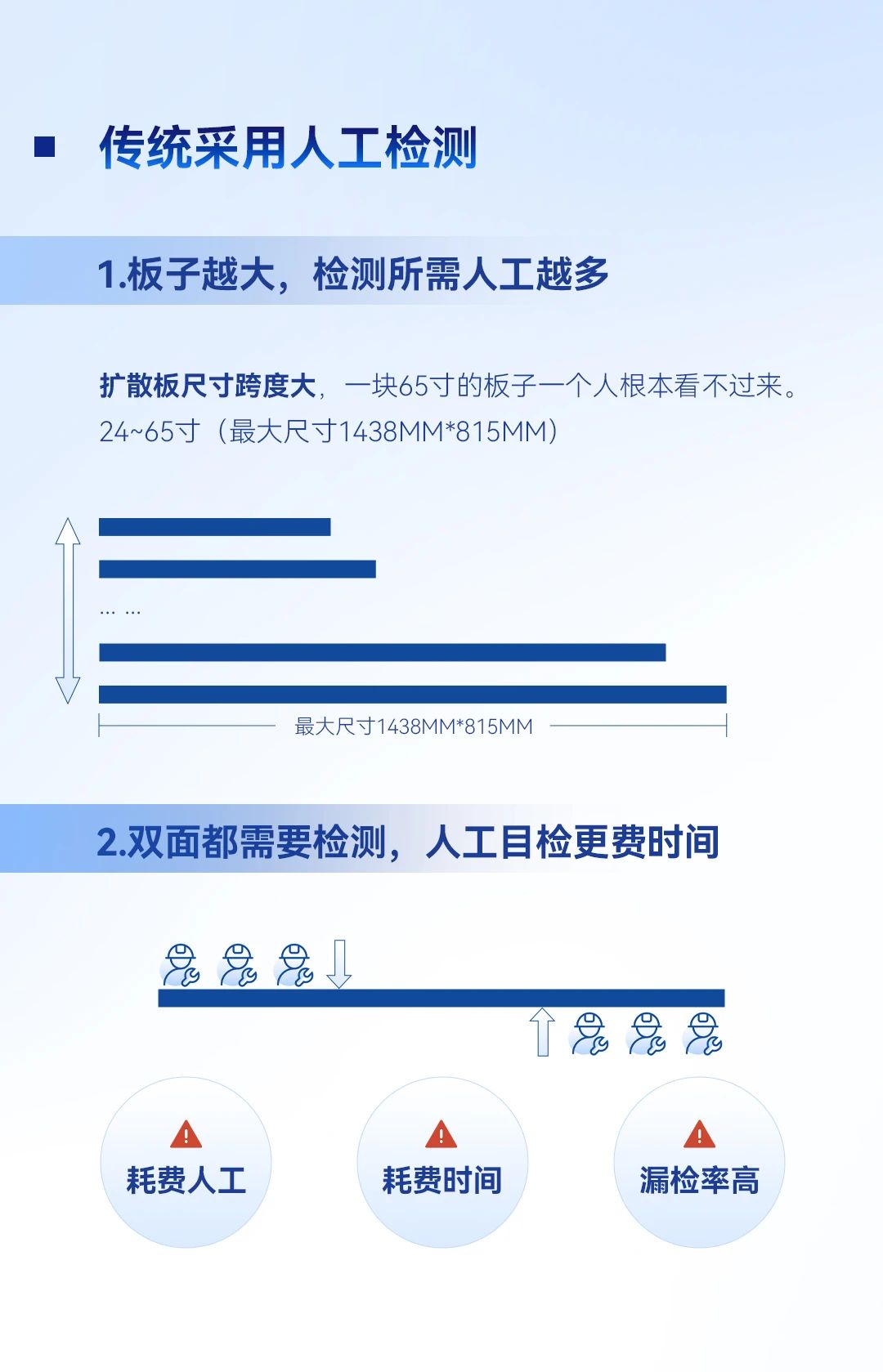 传统采用人工检测

1.板子越大，检测所需人工越多

扩散板尺寸跨度大，一块65寸的板子一个人根本看不过来。
24~65寸（最大尺寸1438MM*815MM）

... ...

最大尺寸1438MM*815MM

2.双面都需要检测，人工目检更费时间

耗费人工

耗费时间

漏检率高